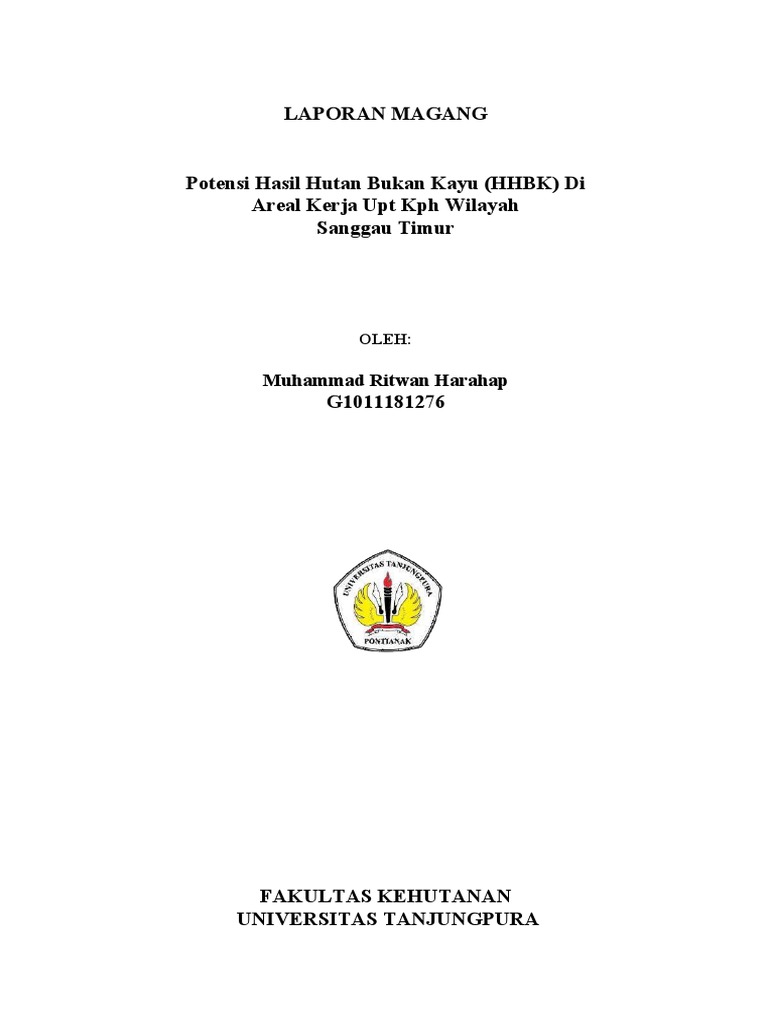 LAPORAN MAGANG

Potensi Hasil Hutan Bukan Kayu (HHBK) Di Areal Kerja Upt Kph Wilayah Sanggau Timur

OLEH:

Muhammad Ritwan Harahap
G1011181276

UNIVERSITAS TANJUNGPURA
PONTIANAK

FAKULTAS KEHUTANAN
UNIVERSITAS TANJUNGPURA